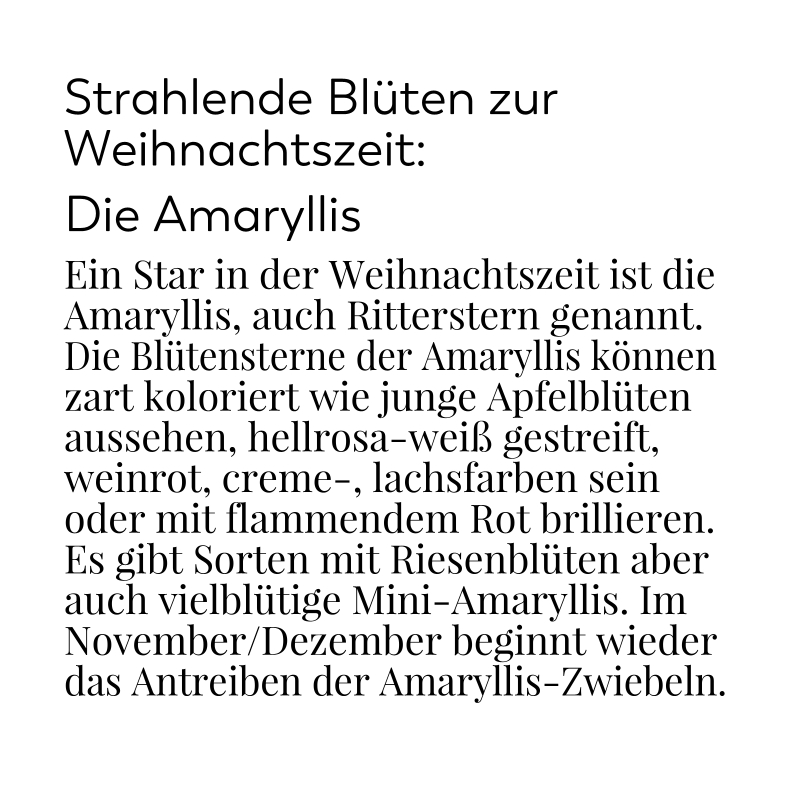 Strahlende Blüten zur Weihnachtszeit:

Die Amaryllis

Ein Star in der Weihnachtszeit ist die Amaryllis, auch Ritterstern genannt. Die Blütensterne der Amaryllis können zart koloriert wie junge Apfelblüten aussehen, hellrosa-weiß gestreift, weinrot, creme-, lachsfarben sein oder mit flammendem Rot brillieren. Es gibt Sorten mit Riesenblüten aber auch vielblütige Mini-Amaryllis. Im November/Dezember beginnt wieder das Antreiben der Amaryllis-Zwiebeln.